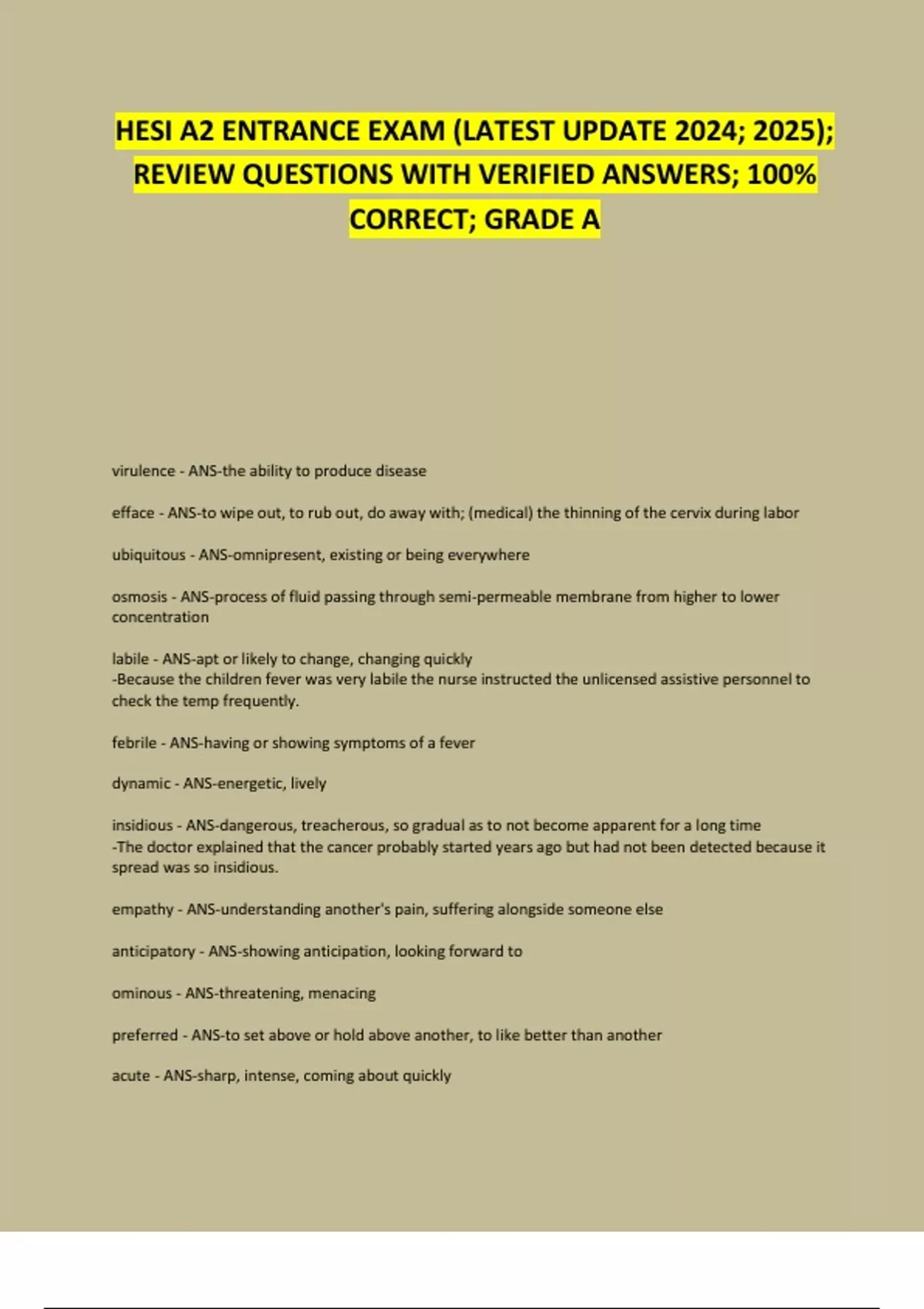 HESI A2 ENTRANCE EXAM (LATEST UPDATE 2024; 2025); REVIEW QUESTIONS WITH VERIFIED ANSWERS; 100% CORRECT; GRADE A

virulence - ANS-the ability to produce disease

efface - ANS-to wipe out, to rub out, do away with; (medical) the thinning of the cervix during labor

ubiquitous - ANS-omnipresent, existing or being everywhere

osmosis - ANS-process of fluid passing through semi-permeable membrane from higher to lower concentration

labile - ANS-apt or likely to change, changing quickly
-Because the children fever was very labile the nurse instructed the unlicensed assistive personnel to check the temp frequently.

febrile - ANS-having or showing symptoms of a fever

dynamic - ANS-energetic, lively

insidious - ANS-dangerous, treacherous, so gradual as to not become apparent for a long time
-The doctor explained that the cancer probably started years ago but had not been detected because it spread was so insidious.

empathy - ANS-understanding another's pain, suffering alongside someone else

anticipatory - ANS-showing anticipation, looking forward to

ominous - ANS-threatening, menacing

preferred - ANS-to set above or hold above another, to like better than another

acute - ANS-sharp, intense, coming about quickly